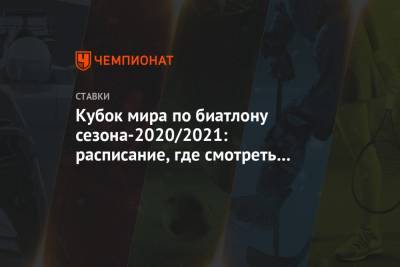 ЧЕМПИОНАТ

СТАВКИ

Кубок мира по биатлону сезона-2020/2021: расписание, где смотреть...